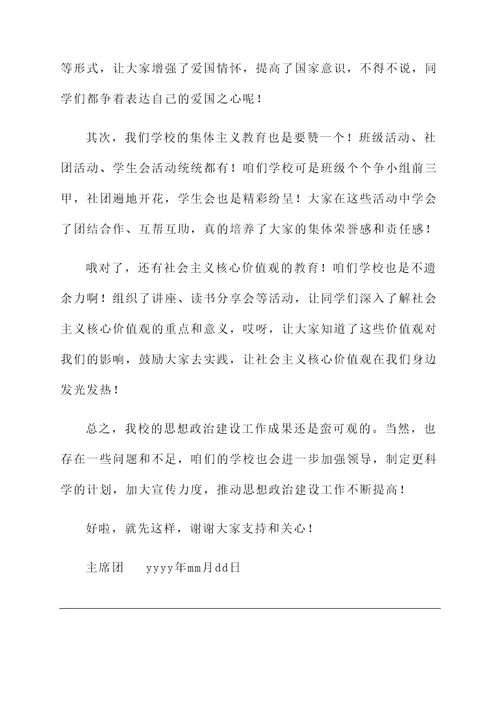 等形式，让大家增强了爱国情怀，提高了国家意识，不得不说，同学们都争着表达自己的爱国之心呢！

其次，我们学校的集体主义教育也是要赞一个！班级活动、社团活动、学生会活动统统都有！咱们学校可是班级个个争小组前三甲，社团遍地开花，学生会也是精彩纷呈！大家在这些活动中学会了团结合作、互帮互助，真的培养了大家的集体荣誉感和责任感！

哦对了，还有社会主义核心价值观的教育！咱们学校也是不遗余力啊！组织了讲座、读书分享会等活动，让同学们深入了解社会主义核心价值观的重点和意义，哎呀，让大家知道了这些价值观对我们的影响，鼓励大家去实践，让社会主义核心价值观在我们身边发光发热！

总之，我校的思想政治建设工作成果还是蛮可观的。当然，也存在一些问题和不足，咱们的学校也会进一步加强领导，制定更科学的计划，加大宣传力度，推动思想政治建设工作不断提高！

好啦，就先这样，谢谢大家支持和关心！

主席团　　yyyy年mm月dd日